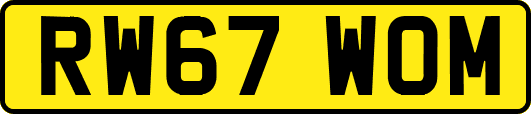 RW67 WOM